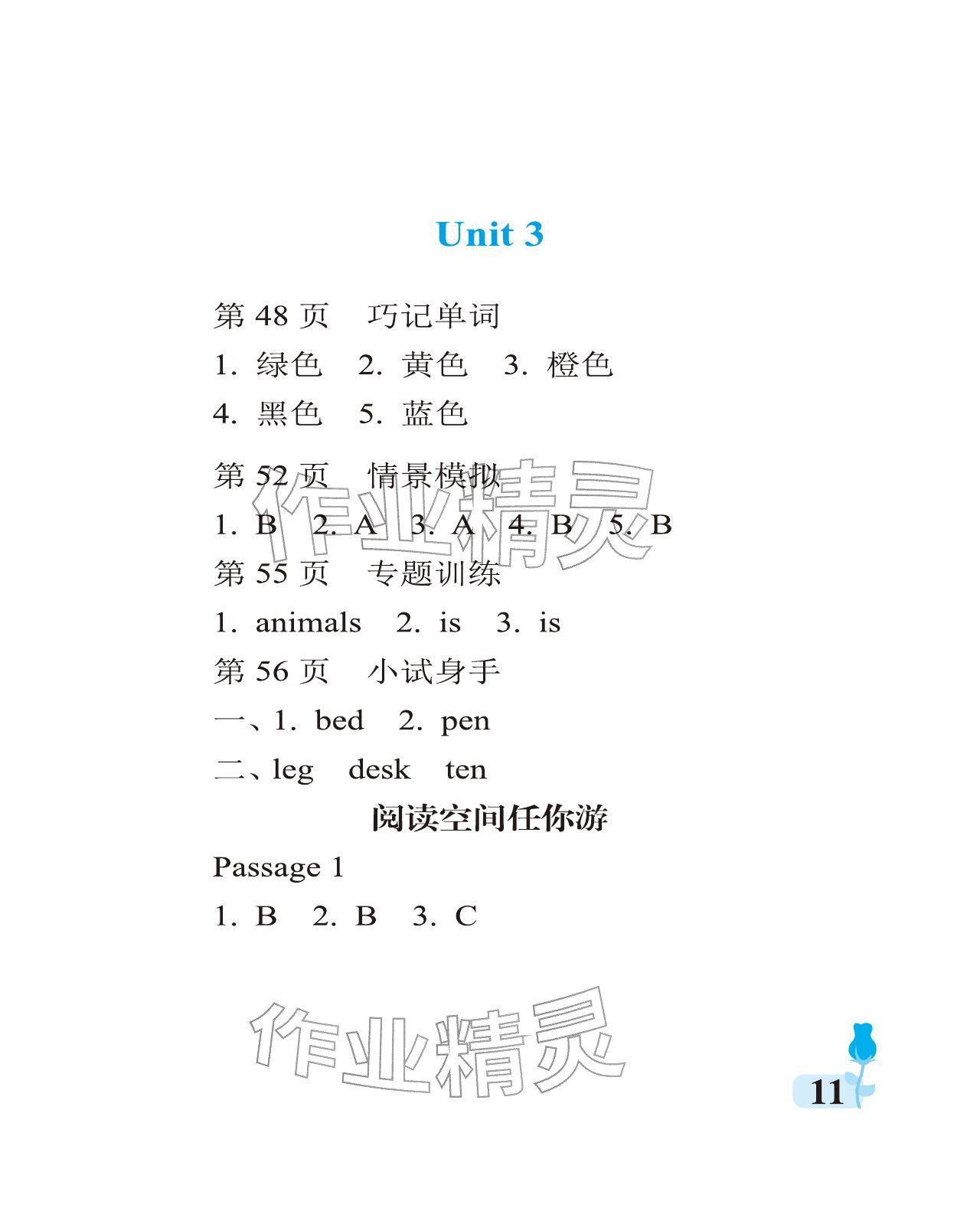 Unit 3

第48页 巧记单词

1.绿色 2.黄色 3.橙色

4.黑色 5.蓝色

第52页 情景模拟

1.B 2.A 3.A 4.B 5.B

第55页 专题训练

1.animals 2.is 3.is

第56页 小试身手

一、1.bed 2.pen

二、leg desk ten

阅读空间任你游

Passage 1

1.B 2.B 3.C

11

作业精灵